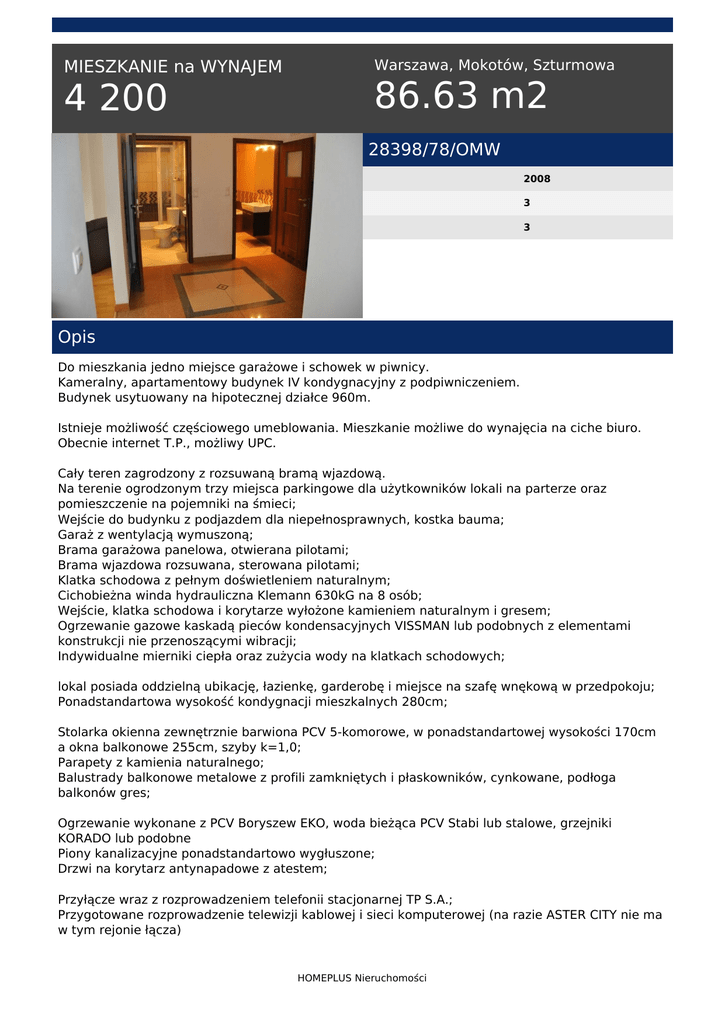 MIESZKANIE na WYNAJEM
4 200

Warszawa, Mokotów, Szturmowa
86.63 m2

28398/78/OMW

2008
3
3

Opis

Do mieszkania jedno miejsce garażowe i schowek w piwnicy.
Kameralny, apartamentowy budynek IV kondygnacyjny z podpiwniczeniem.
Budynek usytuowany na hipotecznej działce 960m.

Istnieje możliwość częściowego umeblowania. Mieszkanie możliwe do wynajęcia na ciche biuro.
Obecnie internet T.P., możliwy UPC.

Cały teren zagrodzony z rozsuwaną bramą wjazdową.
Na terenie ogrodzonym trzy miejsca parkingowe dla użytkowników lokali na parterze oraz pomieszczenie na pojemniki na śmieci;
Wejście do budynku z podjazdem dla niepełnosprawnych, kostka bauma;
Garaż z wentylacją wymuszoną;
Brama garażowa panelowa, otwierana pilotami;
Brama wjazdowa rozsuwana, sterowana pilotami;
Klatka schodowa z pełnym doświetleniem naturalnym;
Cichobieżna winda hydrauliczna Klemann 630kG na 8 osób;
Wejście, klatka schodowa i korytarze wyłożone kamieniem naturalnym i gresem;
Ogrzewanie gazowe kaskadą pieców kondensacyjnych VISSMAN lub podobnych z elementami konstrukcji nie przenoszącymi wibracji;
Indywidualne mierniki ciepła oraz zużycia wody na klatkach schodowych;

lokal posiada oddzielną ubikację, łazienkę, garderobę i miejsce na szafę wnękową w przedpokoju;
Ponadstandartowa wysokość kondygnacji mieszkalnych 280cm;

Stolarka okienna zewnętrznie barwiona PCV 5-komorowe, w ponadstandartowej wysokości 170cm a okna balkonowe 255cm, szyby k=1,0;
Parapety z kamienia naturalnego;
Balustrady balkonowe metalowe z profili zamkniętych i płaskowników, cynkowane, podłoga balkonów gres;

Ogrzewanie wykonane z PCV Boryszew EKO, woda bieżąca PCV Stabi lub stalowe, grzejniki KORADO lub podobne
Piony kanalizacyjne ponadstandartowo wygłuszone;
Drzwi na korytarz antynapadowe z atestem;

Przyłącze wraz z rozprowadzeniem telefonii stacjonarnej TP S.A.;
Przygotowane rozprowadzenie telewizji kablowej i sieci komputerowej (na razie ASTER CITY nie ma w tym rejonie łącza)

HOMEPLUS Nieruchomości